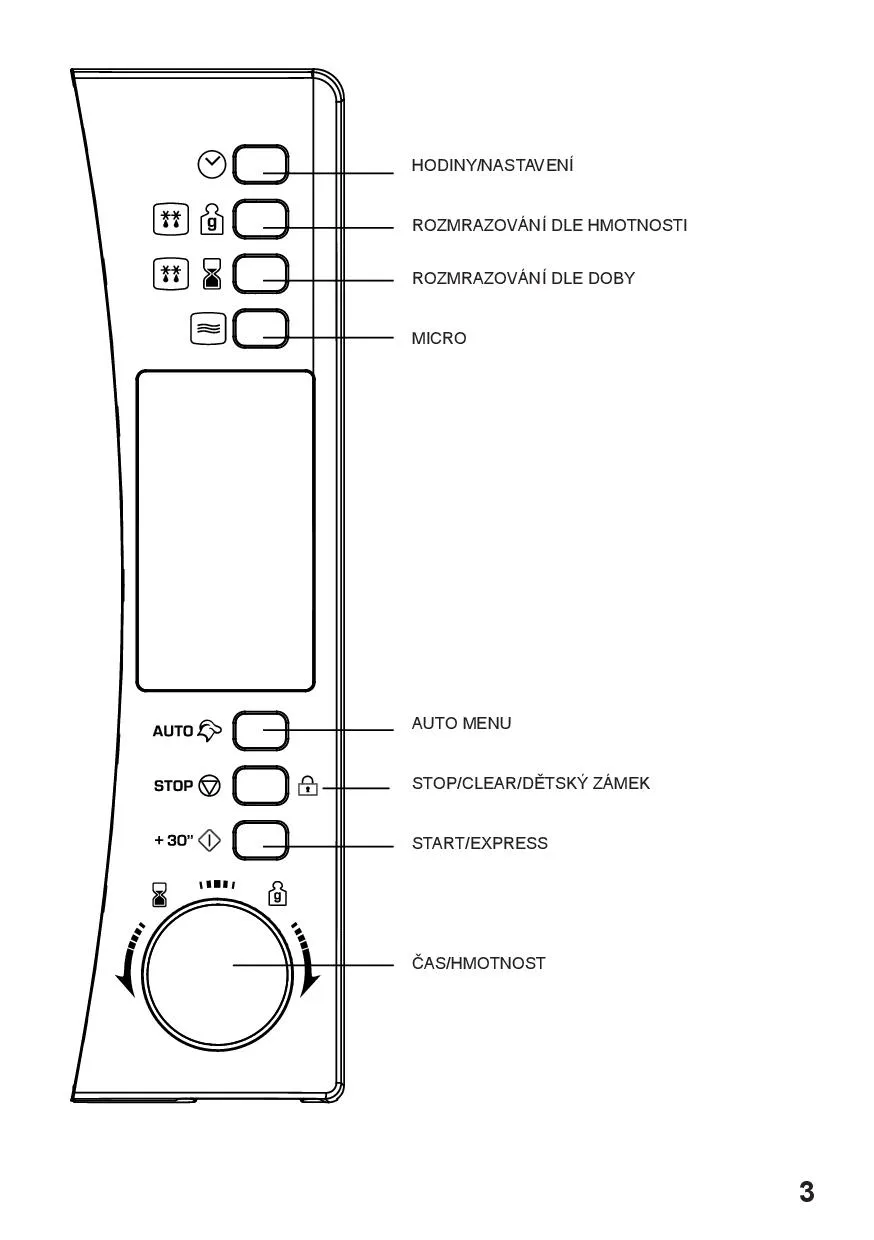 HODINY/NASTAVENÍ

g

ROZMRAZOVÁNÍ DLE HMOTNOSTI

ROZMRAZOVÁNÍ DLE DOBY

MICRO

AUTO

AUTO MENU

STOP

STOP/CLEAR/DĚTSKÝ ZÁMEK

+ 30"

START/EXPRESS

g

ČAS/HMOTNOST

3